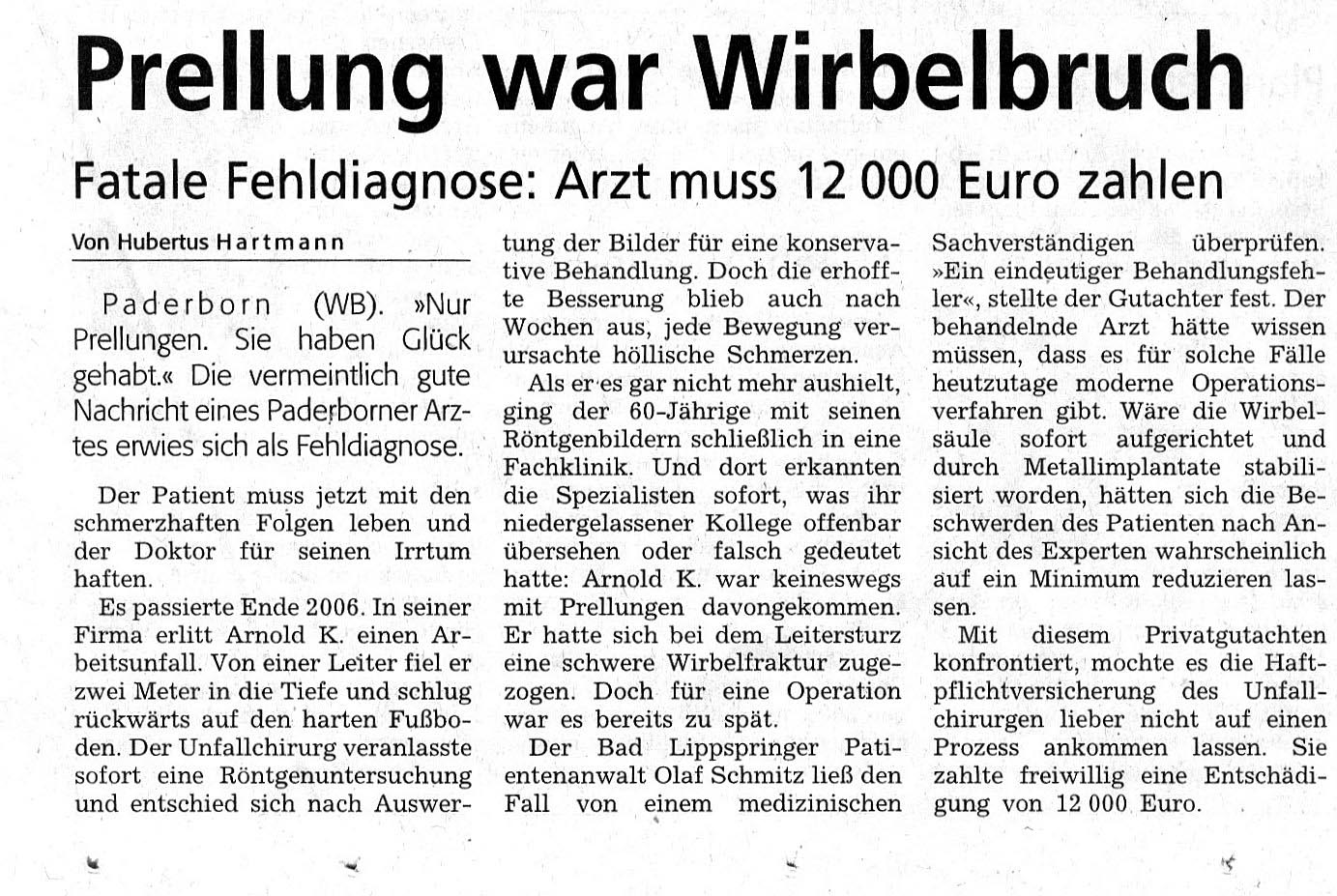 Prellung war Wirbelbruch

Fatale Fehldiagnose: Arzt muss 12 000 Euro zahlen

Von Hubertus Hartmann

Paderborn (WB). »Nur Prellungen. Sie haben Glück gehabt.« Die vermeintlich gute Nachricht eines Paderborner Arztes erwies sich als Fehldiagnose.

Der Patient muss jetzt mit den schmerzhaften Folgen leben und der Doktor für seinen Irrtum haften.

Es passierte Ende 2006. In seiner Firma erlitt Arnold K. einen Arbeitsunfall. Von einer Leiter fiel er zwei Meter in die Tiefe und schlug rückwärts auf den harten Fußboden. Der Unfallchirurg veranlasste sofort eine Röntgenuntersuchung und entschied sich nach Auswertung der Bilder für eine konservative Behandlung. Doch die erhoffte Besserung blieb auch nach Wochen aus, jede Bewegung verursachte höllische Schmerzen.

Als er es gar nicht mehr aushielt, ging der 60-Jährige mit seinen Röntgenbildern schließlich in eine Fachklinik. Und dort erkannten die Spezialisten sofort, was ihr niedergelassener Kollege offenbar übersehen oder falsch gedeutet hatte: Arnold K. war keineswegs mit Prellungen davongekommen. Er hatte sich bei dem Leitersturz eine schwere Wirbelfraktur zugezogen. Doch für eine Operation war es bereits zu spät.

Der Bad Lippspringer Patientenanwalt Olaf Schmitz ließ den Fall von einem medizinischen Sachverständigen überprüfen. »Ein eindeutiger Behandlungsfehler«, stellte der Gutachter fest. Der behandelnde Arzt hätte wissen müssen, dass es für solche Fälle heutzutage moderne Operationsverfahren gibt. Wäre die Wirbelsäule sofort aufgerichtet und durch Metallimplantate stabilisiert worden, hätten sich die Beschwerden des Patienten nach Ansicht des Experten wahrscheinlich auf ein Minimum reduzieren lassen.

Mit diesem Privatgutachten konfrontiert, mochte es die Haftpflichtversicherung des Unfallchirurgen lieber nicht auf einen Prozess ankommen lassen. Sie zahlte freiwillig eine Entschädigung von 12 000 Euro.